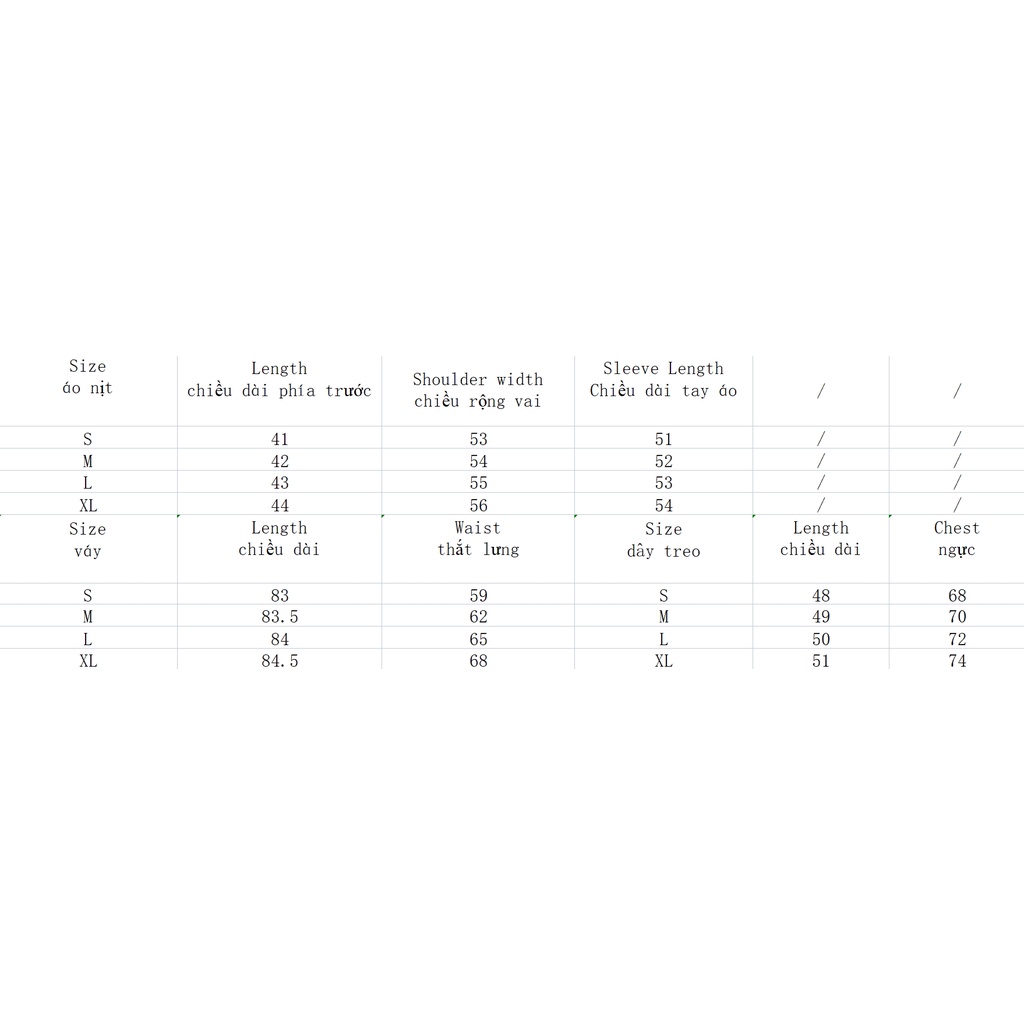 | Size áo nịt | Length chiều dài phía trước | Shoulder width chiều rộng vai | Sleeve Length Chiều dài tay áo | / | / |
|---|---|---|---|---|---|
| S | 41 | 53 | 51 | / | / |
| M | 42 | 54 | 52 | / | / |
| L | 43 | 55 | 53 | / | / |
| XL | 44 | 56 | 54 | / | / |
| Size váy | Length chiều dài | Waist thắt lưng | Size dây treo | Length chiều dài | Chest ngực |
| S | 83 | 59 | S | 48 | 68 |
| M | 83.5 | 62 | M | 49 | 70 |
| L | 84 | 65 | L | 50 | 72 |
| XL | 84.5 | 68 | XL | 51 | 74 |